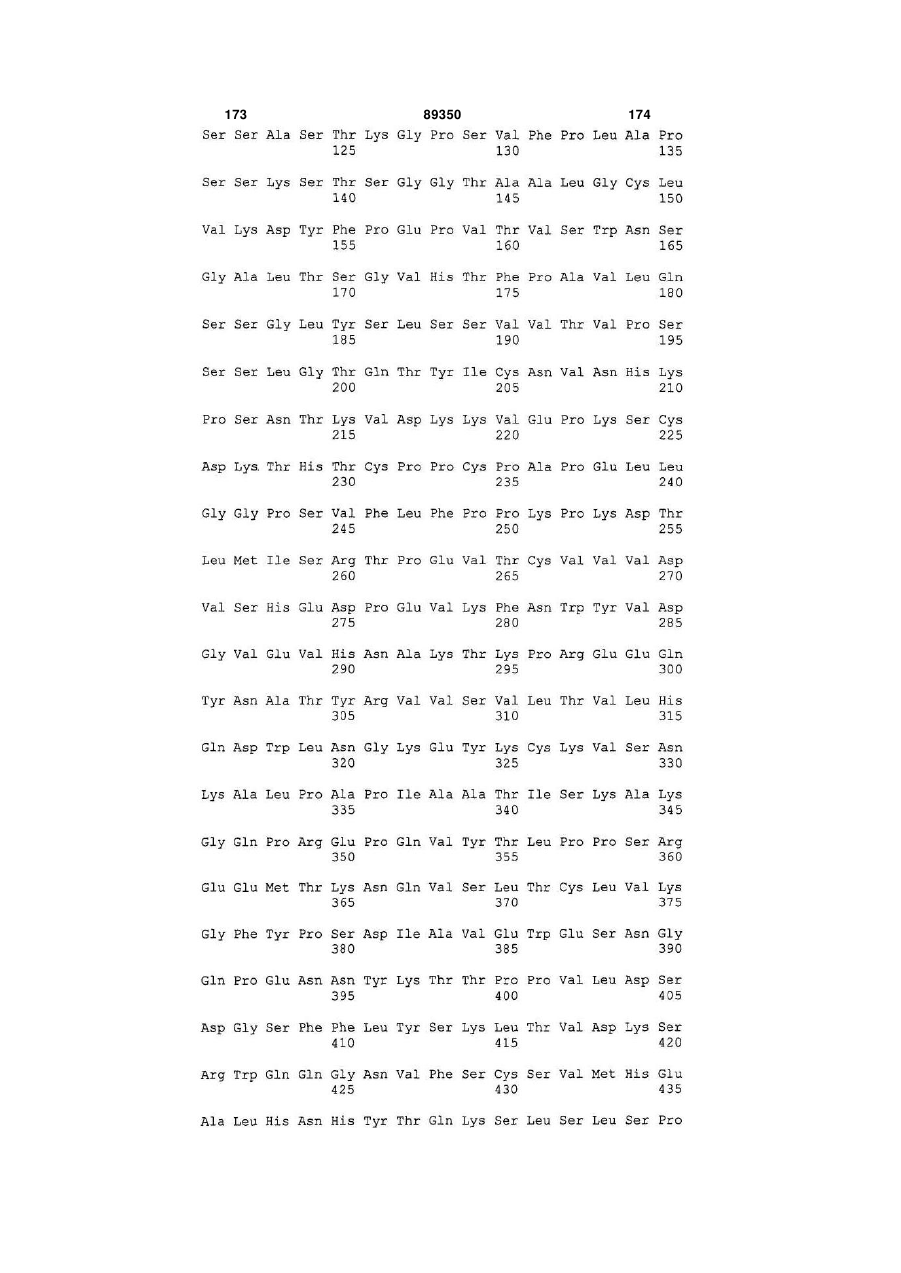 173 89350 174

Ser Ser Ala Ser Thr Lys Gly Pro Ser Val Phe Pro Leu Ala Pro
125 130 135

Ser Ser Lys Ser Thr Ser Gly Gly Thr Ala Ala Leu Gly Cys Leu
140 145 150

Val Lys Asp Tyr Phe Pro Glu Pro Val Thr Val Ser Trp Asn Ser
155 160 165

Gly Ala Leu Thr Ser Gly Val His Thr Phe Pro Ala Val Leu Gln
170 175 180

Ser Ser Gly Leu Tyr Ser Leu Ser Ser Val Val Thr Val Pro Ser
185 190 195

Ser Ser Leu Gly Thr Gln Thr Tyr Ile Cys Asn Val Asn His Lys
200 205 210

Pro Ser Asn Thr Lys Val Asp Lys Lys Val Glu Pro Lys Ser Cys
215 220 225

Asp Lys Thr His Thr Cys Pro Pro Cys Pro Ala Pro Glu Leu Leu
230 235 240

Gly Gly Pro Ser Val Phe Leu Phe Pro Pro Lys Pro Lys Asp Thr
245 250 255

Leu Met Ile Ser Arg Thr Pro Glu Val Thr Cys Val Val Val Asp
260 265 270

Val Ser His Glu Asp Pro Glu Val Lys Phe Asn Trp Tyr Val Asp
275 280 285

Gly Val Glu Val His Asn Ala Lys Thr Lys Pro Arg Glu Glu Gln
290 295 300

Tyr Asn Ala Thr Tyr Arg Val Val Ser Val Leu Thr Val Leu His
305 310 315

Gln Asp Trp Leu Asn Gly Lys Glu Tyr Lys Cys Lys Val Ser Asn
320 325 330

Lys Ala Leu Pro Ala Pro Ile Ala Ala Thr Ile Ser Lys Ala Lys
335 340 345

Gly Gln Pro Arg Glu Pro Gln Val Tyr Thr Leu Pro Pro Ser Arg
350 355 360

Glu Glu Met Thr Lys Asn Gln Val Ser Leu Thr Cys Leu Val Lys
365 370 375

Gly Phe Tyr Pro Ser Asp Ile Ala Val Glu Trp Glu Ser Asn Gly
380 385 390

Gln Pro Glu Asn Asn Tyr Lys Thr Thr Pro Pro Val Leu Asp Ser
395 400 405

Asp Gly Ser Phe Phe Leu Tyr Ser Lys Leu Thr Val Asp Lys Ser
410 415 420

Arg Trp Gln Gln Gly Asn Val Phe Ser Cys Ser Val Met His Glu
425 430 435

Ala Leu His Asn His Tyr Thr Gln Lys Ser Leu Ser Leu Ser Pro